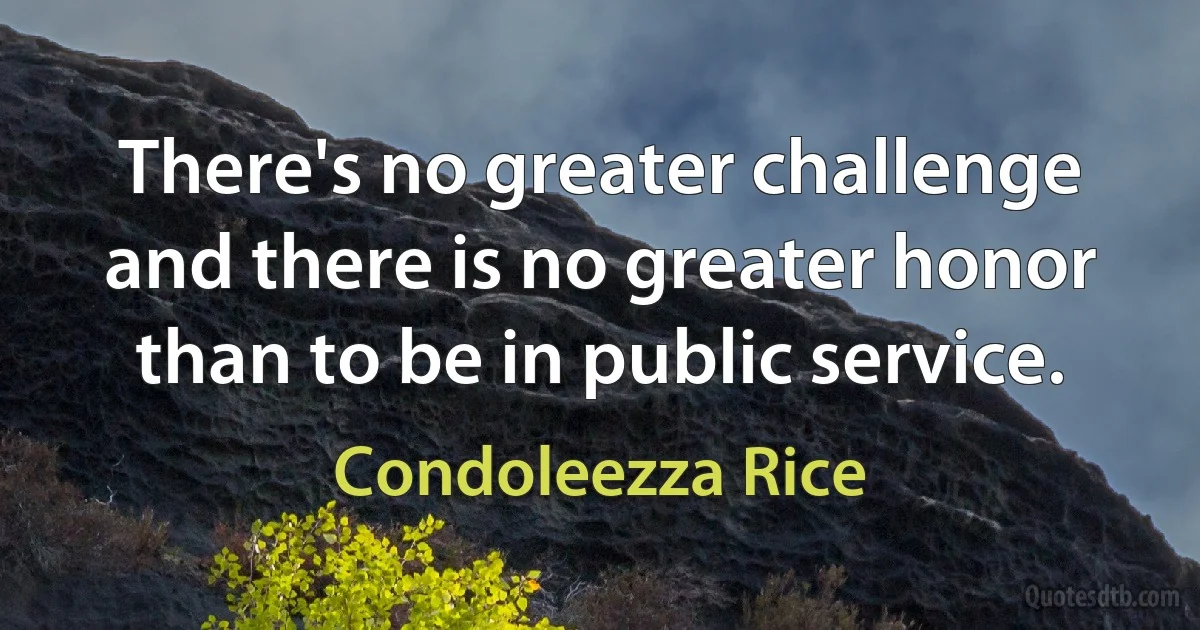 There's no greater challenge and there is no greater honor than to be in public service.

Condoleezza Rice

Quotesdtb.com